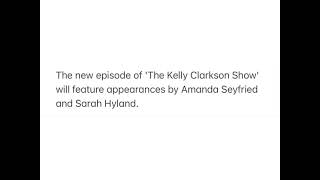 The new episode of 'The Kelly Clarkson Show' will feature appearances by Amanda Seyfried and Sarah Hyland.